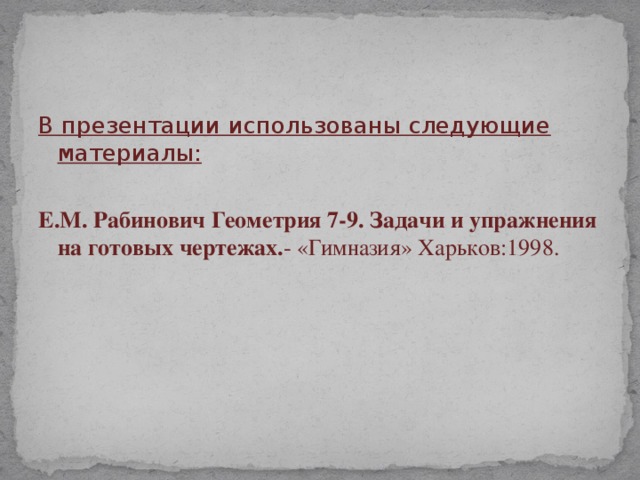 В презентации использованы следующие материалы:

Е.М. Рабинович Геометрия 7-9. Задачи и упражнения на готовых чертежах.- «Гимназия» Харьков:1998.